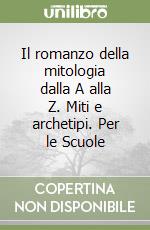 unilibro

Il romanzo della mitologia dalla A alla Z. Miti e archetipi. Per le Scuole

COPERTINA NON DISPONIBILE